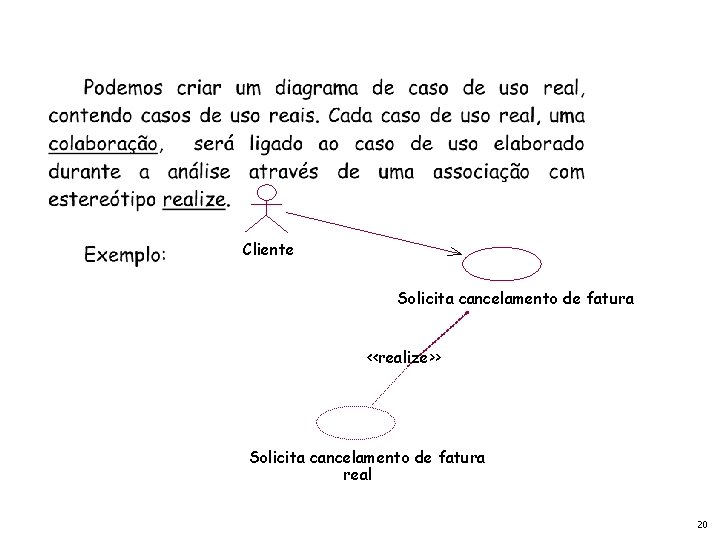 Podemos criar um diagrama de caso de uso real, contendo casos de uso reais. Cada caso de uso real, uma colaboração, será ligado ao caso de uso elaborado durante a análise através de uma associação com estereótipo realize.

Exemplo:

Cliente

Solicita cancelamento de fatura

<<realize>>

Solicita cancelamento de fatura
real

20